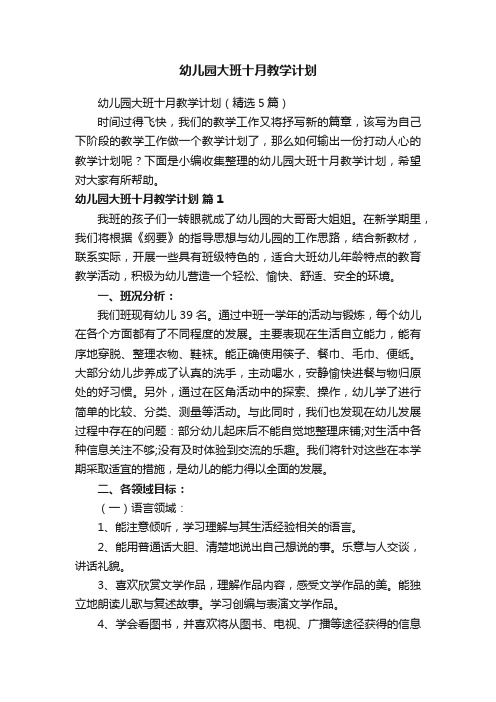 幼儿园大班十月教学计划

幼儿园大班十月教学计划（精选5篇）

时间过得飞快，我们的教学工作又将抒写新的篇章，该写为自己下阶段的教学工作做一个教学计划了，那么如何输出一份打动人心的教学计划呢？下面是小编收集整理的幼儿园大班十月教学计划，希望对大家有所帮助。

幼儿园大班十月教学计划 篇1

我班的孩子们一转眼就成了幼儿园的大哥哥大姐姐。在新学期里，我们将根据《纲要》的指导思想与幼儿园的工作思路，结合新教材，联系实际，开展一些具有班级特色的，适合大班幼儿年龄特点的教育教学活动，积极为幼儿营造一个轻松、愉快、舒适、安全的环境。

一、班况分析：

我们班现有幼儿39名。通过中班一学年的活动与锻炼，每个幼儿在各个方面都有了不同程度的发展。主要表现在生活自立能力，能有序地穿脱、整理衣物、鞋袜。能正确使用筷子、餐巾、毛巾、便纸。大部分幼儿步养成了认真的洗手，主动喝水，安静愉快进餐与物归原处的好习惯。另外，通过在区角活动中的探索、操作，幼儿学了进行简单的比较、分类、测量等活动。与此同时，我们也发现在幼儿发展过程中存在的问题：部分幼儿起床后不能自觉地整理床铺;对生活中各种信息关注不够;没有及时体验到交流的乐趣。我们将针对这些在本学期采取适宜的措施，是幼儿的能力得以全面的发展。

二、各领域目标：

（一）语言领域：

1、能注意倾听，学习理解与其生活经验相关的语言。

2、能用普通话大胆、清楚地说出自己想说的事。乐意与人交谈，讲话礼貌。

3、喜欢欣赏文学作品，理解作品内容，感受文学作品的美。能独立地朗读儿歌与复述故事。学习创编与表演文学作品。

4、学会看图书，并喜欢将从图书、电视、广播等途径获得的信息